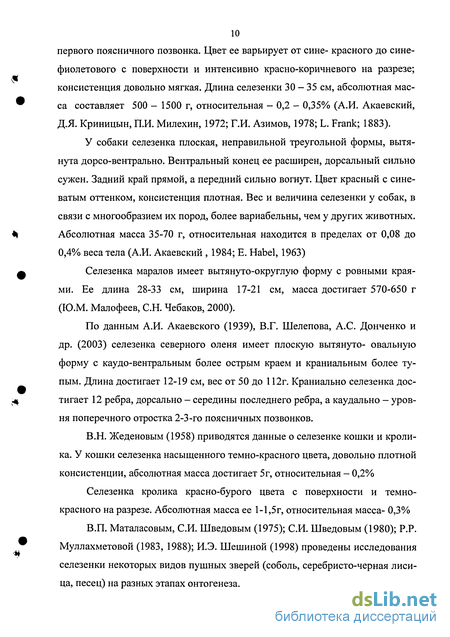 10

первого поясничного позвонка. Цвет ее варьирует от сине- красного до сине-фиолетового с поверхности и интенсивно красно-коричневого на разрезе; консистенция довольно мягкая. Длина селезенки 30 – 35 см, абсолютная масса составляет 500 – 1500 г, относительная – 0,2 – 0,35% (А.И. Акаевский, Д.Я. Криницын, П.И. Милехин, 1972; Г.И. Азимов, 1978; L. Frank; 1883).

У собаки селезенка плоская, неправильной треугольной формы, вытянута дорсо-вентрально. Вентральный конец ее расширен, дорсальный сильно сужен. Задний край прямой, а передний сильно вогнут. Цвет красный с синеватым оттенком, консистенция плотная. Вес и величина селезенки у собак, в связи с многообразием их пород, более вариабельны, чем у других животных. Абсолютная масса 35-70 г, относительная находится в пределах от 0,08 до 0,4% веса тела (А.И. Акаевский , 1984; E. Habel, 1963)

Селезенка маралов имеет вытянуто-округлую форму с ровными краями. Ее длина 28-33 см, ширина 17-21 см, масса достигает 570-650 г (Ю.М. Малофеев, С.Н. Чебаков, 2000).

По данным А.И. Акаевского (1939), В.Г. Шелепова, А.С. Донченко и др. (2003) селезенка северного оленя имеет плоскую вытянуто- овальную форму с каудо-вентральным более острым краем и краниальным более тупым. Длина достигает 12-19 см, вес от 50 до 112г. Краниально селезенка достигает 12 ребра, дорсально – середины последнего ребра, а каудально – уровня поперечного отростка 2-3-го поясничных позвонков.

В.Н. Жеденовым (1958) приводятся данные о селезенке кошки и кролика. У кошки селезенка насыщенного темно-красного цвета, довольно плотной консистенции, абсолютная масса достигает 5г, относительная – 0,2%

Селезенка кролика красно-бурого цвета с поверхности и темно-красного на разрезе. Абсолютная масса ее 1-1,5г, относительная масса- 0,3%

В.П. Маталасовым, С.И. Шведовым (1975); С.И. Шведовым (1980); Р.Р. Муллахметовой (1983, 1988); И.Э. Шешиной (1998) проведены исследования селезенки некоторых видов пушных зверей (соболь, серебристо-черная лисица, песец) на разных этапах онтогенеза.

dsLib.net
библиотека диссертаций